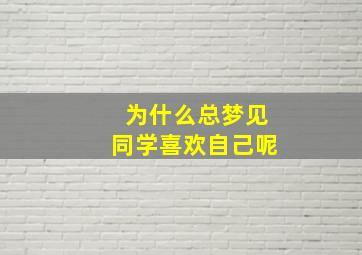 为什么总梦见
同学喜欢自己呢